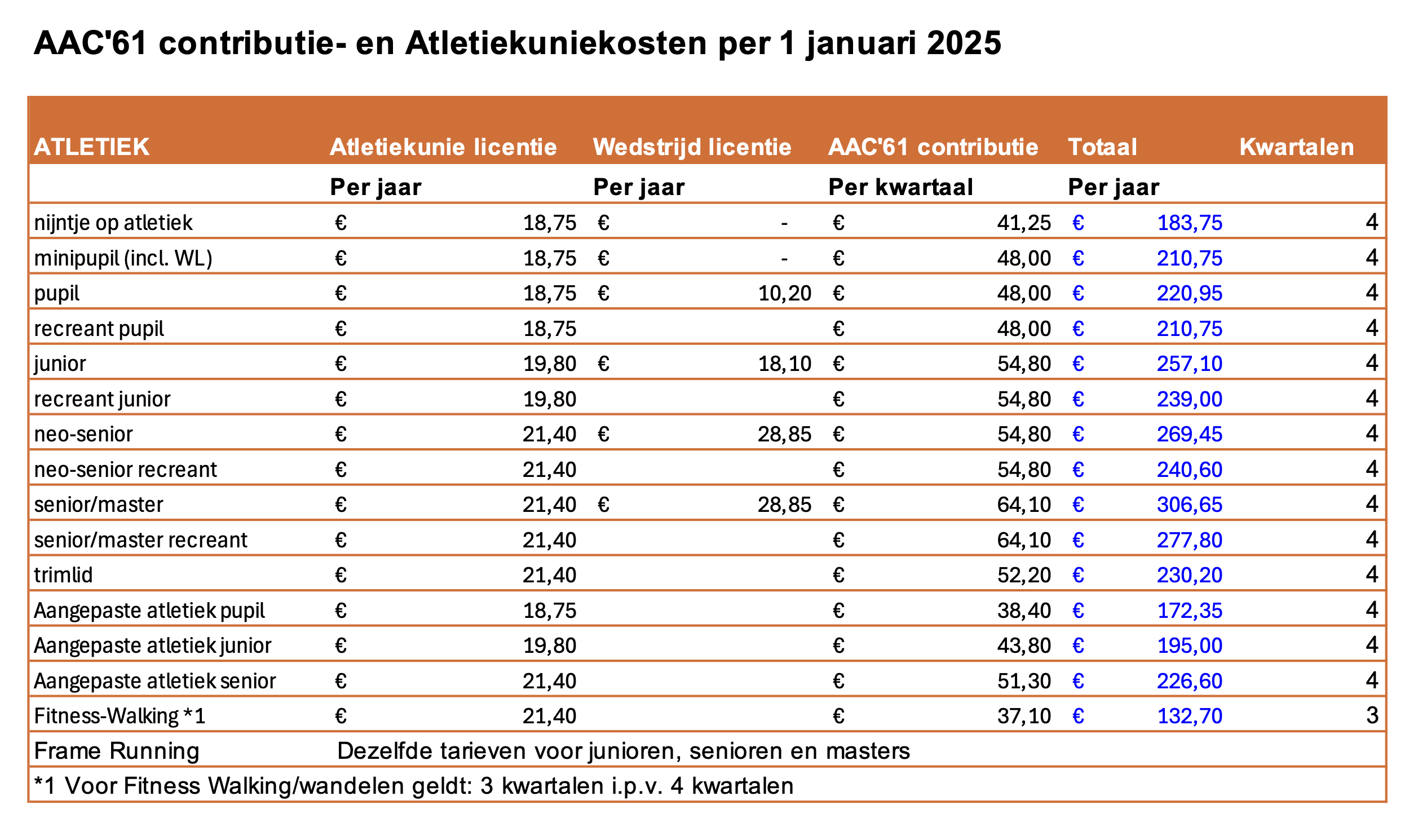 AAC'61 contributie- en Atletiekuniekosten per 1 januari 2025

| ATLETIEK | Atletiekunie licentie | Wedstrijd licentie | AAC'61 contributie | Totaal | Kwartalen |
|---|---|---|---|---|---|
| | Per jaar | Per jaar | Per kwartaal | Per jaar | |
| nijntje op atletiek | € 18,75 | € - | € 41,25 | € 183,75 | 4 |
| minipupil (incl. WL) | € 18,75 | € - | € 48,00 | € 210,75 | 4 |
| pupil | € 18,75 | € 10,20 | € 48,00 | € 220,95 | 4 |
| recreant pupil | € 18,75 | | € 48,00 | € 210,75 | 4 |
| junior | € 19,80 | € 18,10 | € 54,80 | € 257,10 | 4 |
| recreant junior | € 19,80 | | € 54,80 | € 239,00 | 4 |
| neo-senior | € 21,40 | € 28,85 | € 54,80 | € 269,45 | 4 |
| neo-senior recreant | € 21,40 | | € 54,80 | € 240,60 | 4 |
| senior/master | € 21,40 | € 28,85 | € 64,10 | € 306,65 | 4 |
| senior/master recreant | € 21,40 | | € 64,10 | € 277,80 | 4 |
| trimlid | € 21,40 | | € 52,20 | € 230,20 | 4 |
| Aangepaste atletiek pupil | € 18,75 | | € 38,40 | € 172,35 | 4 |
| Aangepaste atletiek junior | € 19,80 | | € 43,80 | € 195,00 | 4 |
| Aangepaste atletiek senior | € 21,40 | | € 51,30 | € 226,60 | 4 |
| Fitness-Walking *1 | € 21,40 | | € 37,10 | € 132,70 | 3 |
| Frame Running | Dezelfde tarieven voor junioren, senioren en masters | | | | |

*1 Voor Fitness Walking/wandelen geldt: 3 kwartalen i.p.v. 4 kwartalen